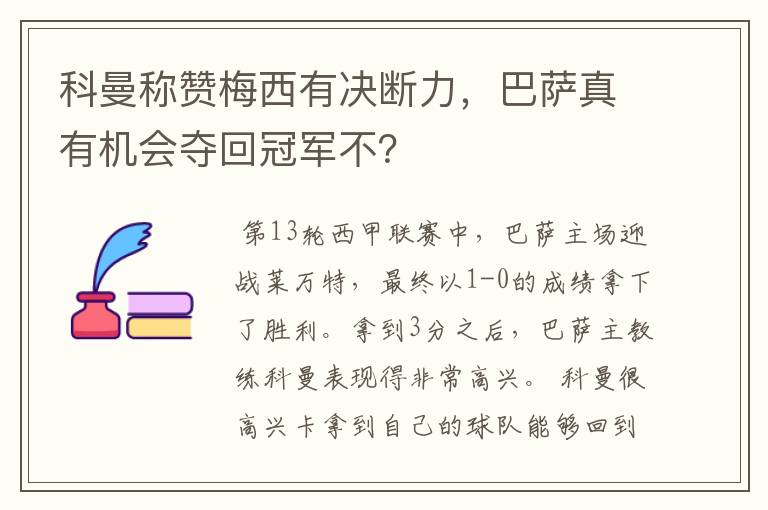 科曼称赞梅西有决断力，巴萨真有机会夺回冠军不?

第13轮西甲联赛中，巴萨主场迎战莱万特，最终以1-0的成绩拿下了胜利。拿到3分之后，巴萨主教练科曼表现得非常高兴。科曼很高兴卡拿到自己的球队能够回到